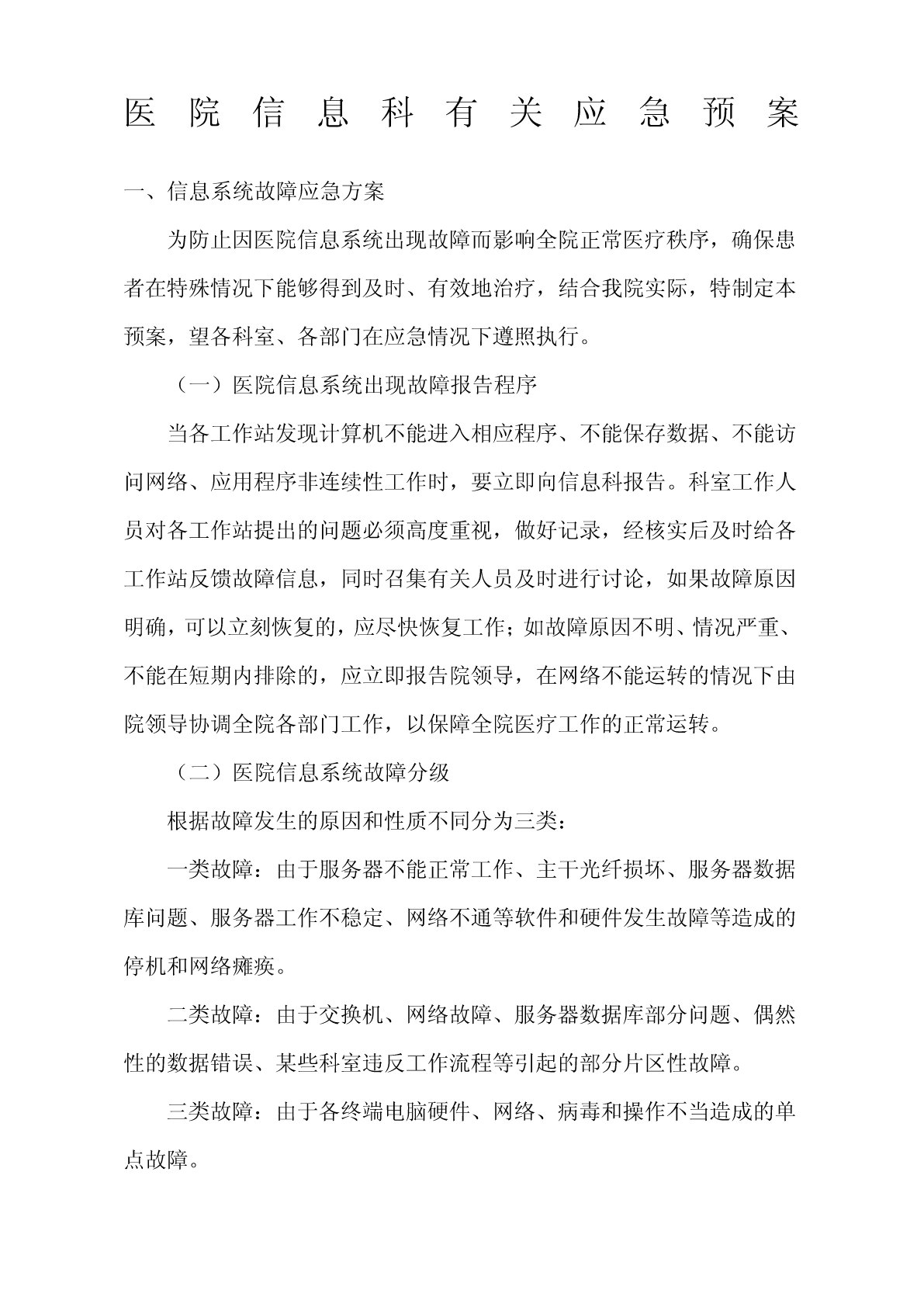 医院信息科有关应急预案

一、信息系统故障应急方案

为防止因医院信息系统出现故障而影响全院正常医疗秩序，确保患者在特殊情况下能够得到及时、有效地治疗，结合我院实际，特制定本预案，望各科室、各部门在应急情况下遵照执行。

（一）医院信息系统出现故障报告程序

当各工作站发现计算机不能进入相应程序、不能保存数据、不能访问网络、应用程序非连续性工作时，要立即向信息科报告。科室工作人员对各工作站提出的问题必须高度重视，做好记录，经核实后及时给各工作站反馈故障信息，同时召集有关人员及时进行讨论，如果故障原因明确，可以立刻恢复的，应尽快恢复工作；如故障原因不明、情况严重、不能在短期内排除的，应立即报告院领导，在网络不能运转的情况下由院领导协调全院各部门工作，以保障全院医疗工作的正常运转。

（二）医院信息系统故障分级

根据故障发生的原因和性质不同分为三类：

一类故障：由于服务器不能正常工作、主干光纤损坏、服务器数据库问题、服务器工作不稳定、网络不通等软件和硬件发生故障等造成的停机和网络瘫痪。

二类故障：由于交换机、网络故障、服务器数据库部分问题、偶然性的数据错误、某些科室违反工作流程等引起的部分片区性故障。

三类故障：由于各终端电脑硬件、网络、病毒和操作不当造成的单点故障。